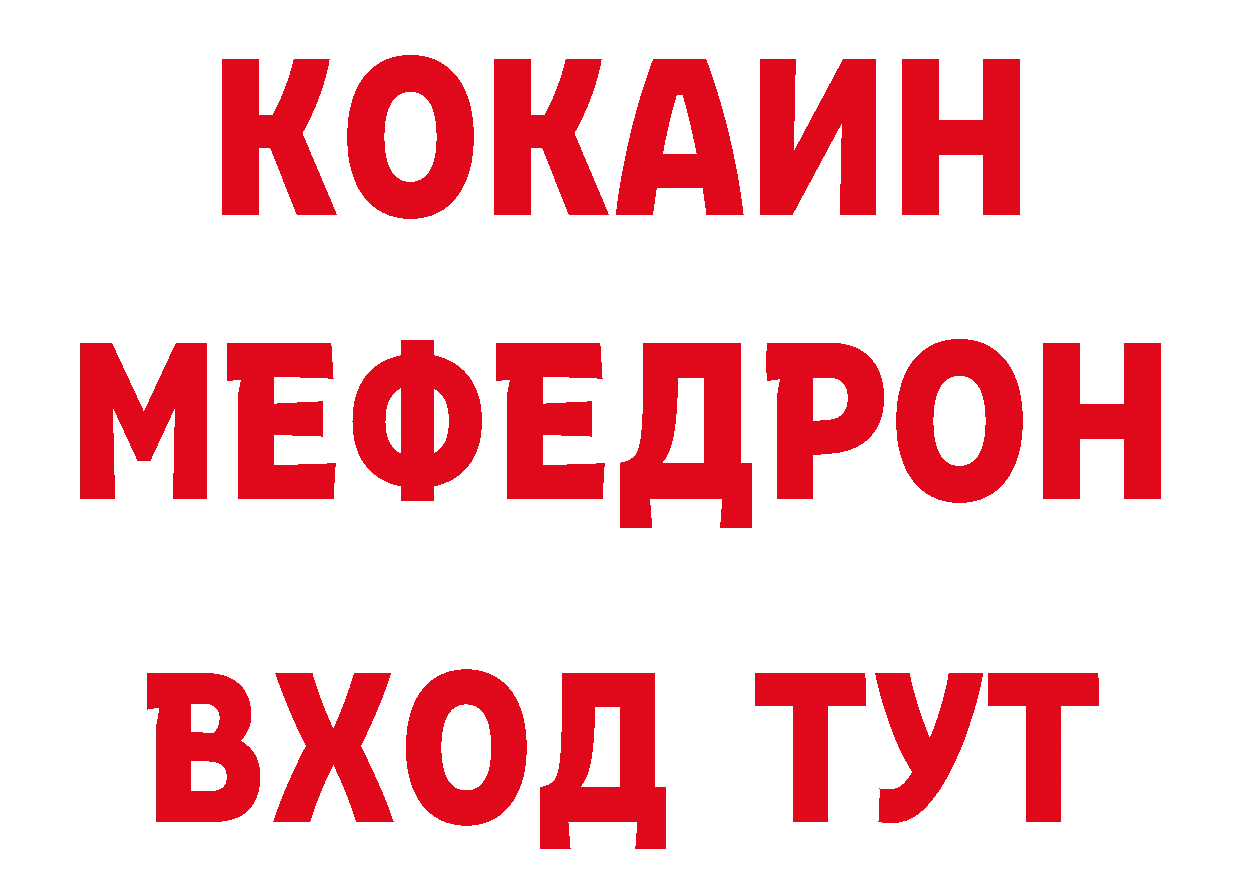 КОКАИН
МЕФЕДРОН
ВХОД ТУТ